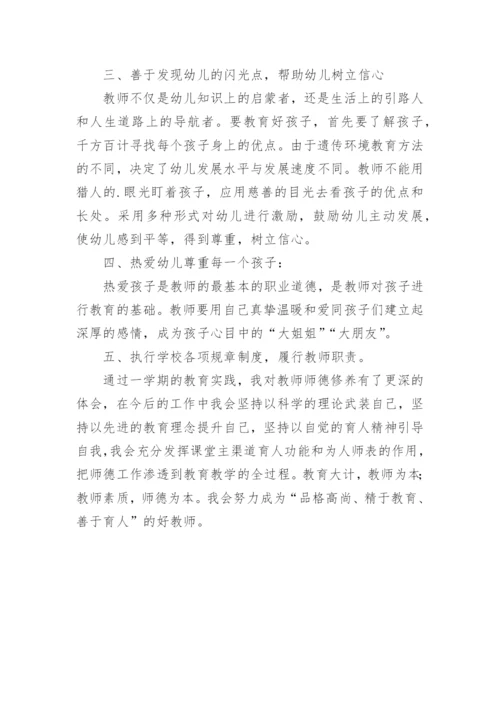 三、善于发现幼儿的闪光点，帮助幼儿树立信心

教师不仅是幼儿知识上的启蒙者，还是生活上的引路人和人生道路上的导航者。要教育好孩子，首先要了解孩子，千方百计寻找每个孩子身上的优点。由于遗传环境教育方法的不同，决定了幼儿发展水平与发展速度不同。教师不能用猎人的.眼光盯着孩子，应用慈善的目光去看孩子的优点和长处。采用多种形式对幼儿进行激励，鼓励幼儿主动发展，使幼儿感到平等，得到尊重，树立信心。

四、热爱幼儿尊重每一个孩子：

热爱孩子是教师的最基本的职业道德，是教师对孩子进行教育的基础。教师要用自己真挚温暖和爱同孩子们建立起深厚的感情，成为孩子心目中的“大姐姐”“大朋友”。

五、执行学校各项规章制度，履行教师职责。

通过一学期的教育实践，我对教师师德修养有了更深的体会，在今后的工作中我会坚持以科学的理论武装自己，坚持以先进的教育理念提升自己，坚持以自觉的育人精神引导自我，我会充分发挥课堂主渠道育人功能和为人师表的作用，把师德工作渗透到教育教学的全过程。教育大计，教师为本;教师素质，师德为本。我会努力成为“品格高尚、精于教育、善于育人”的好教师。